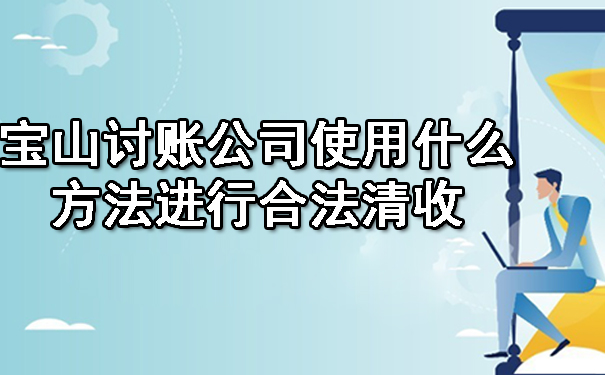 宝山讨账公司使用什么方法进行合法清收